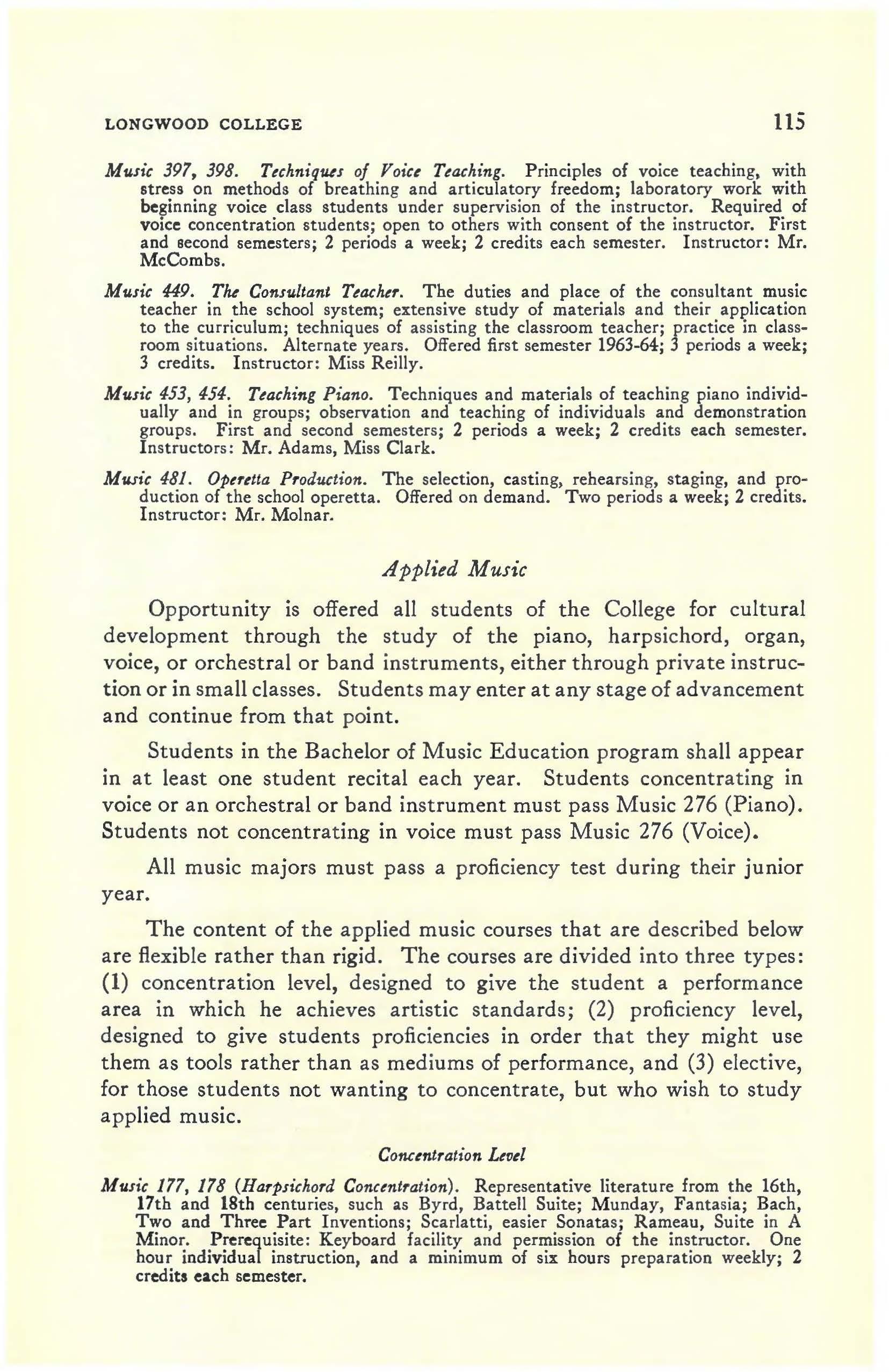 LONGWOOD COLLEGE 115

Music 397, 398. Techniques of Voice Teaching. Principles of voice teaching, with stress on methods of breathing and articulatory freedom; laboratory work with beginning voice class students under supervision of the instructor. Required of voice concentration students; open to others with consent of the instructor. First and second semesters; 2 periods a week; 2 credits each semester. Instructor: Mr. McCombs.

Music 449. The Consultant Teacher. The duties and place of the consultant music teacher in the school system; extensive study of materials and their application to the curriculum; techniques of assisting the classroom teacher; practice in classroom situations. Alternate years. Offered first semester 1963-64; 3 periods a week; 3 credits. Instructor: Miss Reilly.

Music 453, 454. Teaching Piano. Techniques and materials of teaching piano individually and in groups; observation and teaching of individuals and demonstration groups. First and second semesters; 2 periods a week; 2 credits each semester. Instructors: Mr. Adams, Miss Clark.

Music 481. Operetta Production. The selection, casting, rehearsing, staging, and production of the school operetta. Offered on demand. Two periods a week; 2 credits. Instructor: Mr. Molnar.

Applied Music

Opportunity is offered all students of the College for cultural development through the study of the piano, harpsichord, organ, voice, or orchestral or band instruments, either through private instruction or in small classes. Students may enter at any stage of advancement and continue from that point.

Students in the Bachelor of Music Education program shall appear in at least one student recital each year. Students concentrating in voice or an orchestral or band instrument must pass Music 276 (Piano). Students not concentrating in voice must pass Music 276 (Voice).

All music majors must pass a proficiency test during their junior year.

The content of the applied music courses that are described below are flexible rather than rigid. The courses are divided into three types: (1) concentration level, designed to give the student a performance area in which he achieves artistic standards; (2) proficiency level, designed to give students proficiencies in order that they might use them as tools rather than as mediums of performance, and (3) elective, for those students not wanting to concentrate, but who wish to study applied music.

Concentration Level

Music 177, 178 (Harpsichord Concentration). Representative literature from the 16th, 17th and 18th centuries, such as Byrd, Battell Suite; Munday, Fantasia; Bach, Two and Three Part Inventions; Scarlatti, easier Sonatas; Rameau, Suite in A Minor. Prerequisite: Keyboard facility and permission of the instructor. One hour individual instruction, and a minimum of six hours preparation weekly; 2 credits each semester.